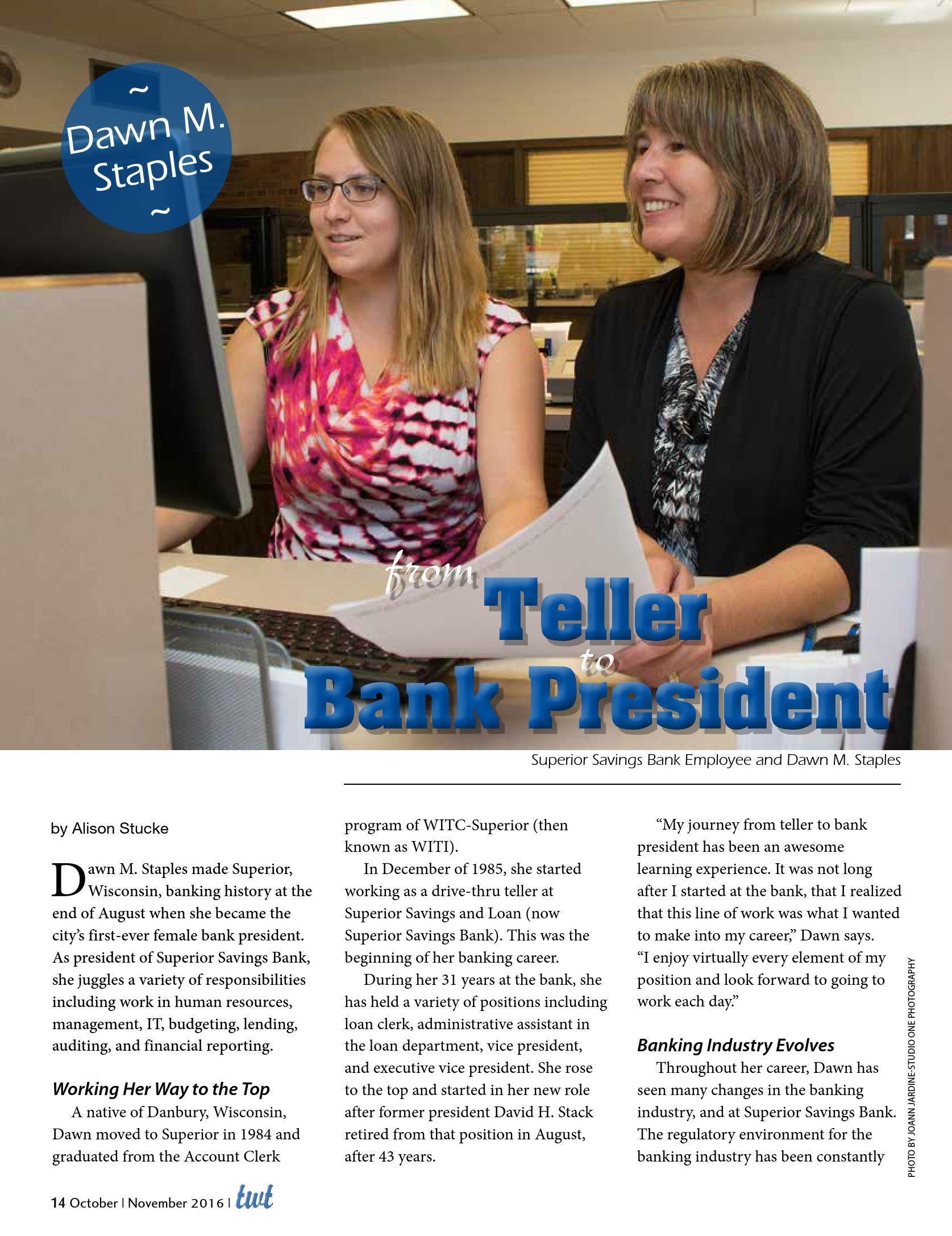 ~
Dawn M.
Staples
~

from Teller to Bank President

Superior Savings Bank Employee and Dawn M. Staples

by Alison Stucke

Dawn M. Staples made Superior, Wisconsin, banking history at the end of August when she became the city's first-ever female bank president. As president of Superior Savings Bank, she juggles a variety of responsibilities including work in human resources, management, IT, budgeting, lending, auditing, and financial reporting.

Working Her Way to the Top

A native of Danbury, Wisconsin, Dawn moved to Superior in 1984 and graduated from the Account Clerk program of WITC-Superior (then known as WITI).

In December of 1985, she started working as a drive-thru teller at Superior Savings and Loan (now Superior Savings Bank). This was the beginning of her banking career.

During her 31 years at the bank, she has held a variety of positions including loan clerk, administrative assistant in the loan department, vice president, and executive vice president. She rose to the top and started in her new role after former president David H. Stack retired from that position in August, after 43 years.

"My journey from teller to bank president has been an awesome learning experience. It was not long after I started at the bank, that I realized that this line of work was what I wanted to make into my career," Dawn says. "I enjoy virtually every element of my position and look forward to going to work each day."

Banking Industry Evolves

Throughout her career, Dawn has seen many changes in the banking industry, and at Superior Savings Bank. The regulatory environment for the banking industry has been constantly

PHOTO BY JOANN JARDINE-STUDIO ONE PHOTOGRAPHY

14 October | November 2016 | twt